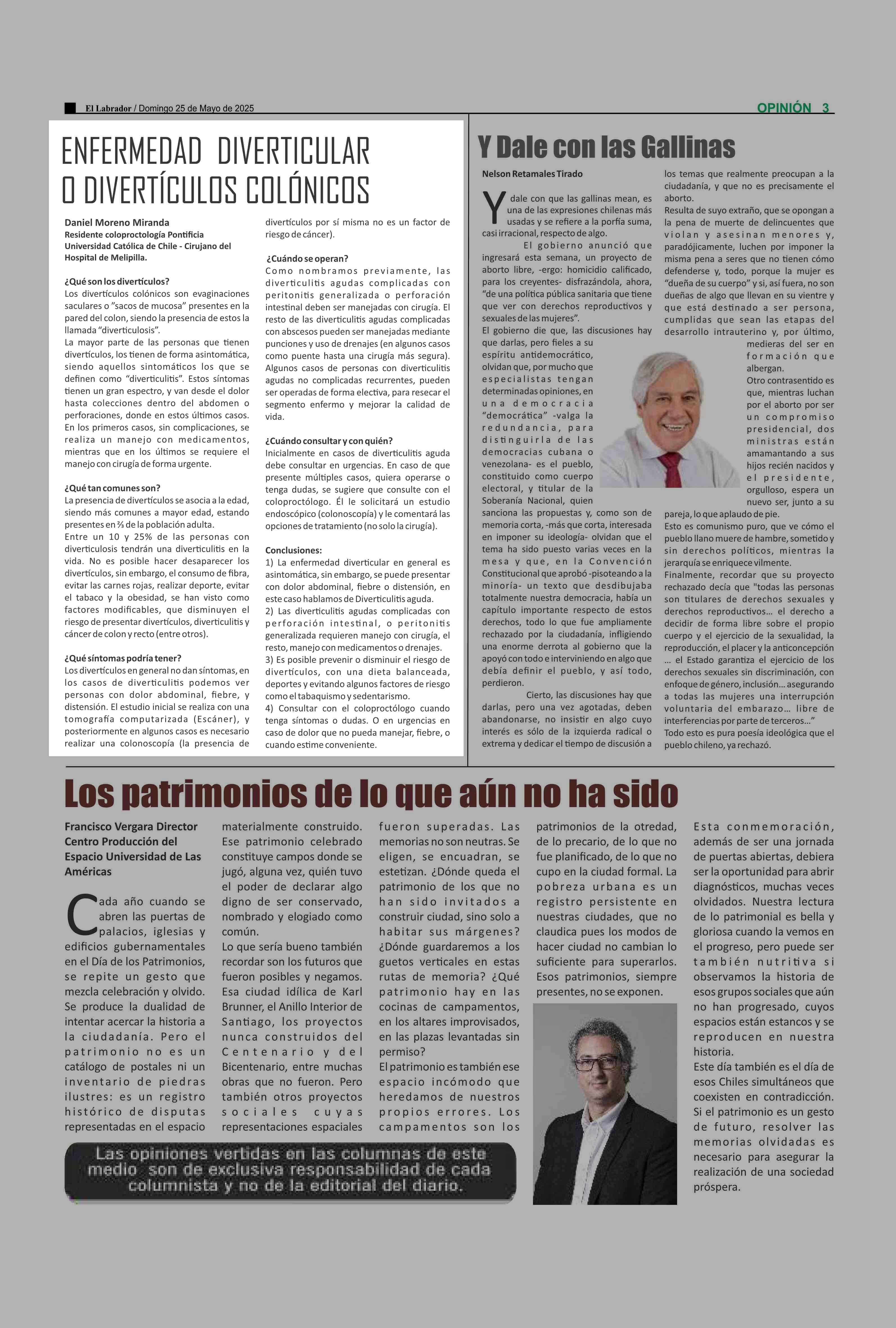 El Labrador / Domingo 25 de Mayo de 2025

OPINIÓN 3

ENFERMEDAD DIVERTICULAR O DIVERTÍCULOS COLÓNICOS

Daniel Moreno Miranda
Residente coloproctología Pontificia Universidad Católica de Chile - Cirujano del Hospital de Melipilla.

¿Qué son los divertículos?
Los divertículos colónicos son evaginaciones saculares o "sacos de mucosa" presentes en la pared del colon, siendo la presencia de estos la llamada "diverticulosis".
La mayor parte de las personas que tienen divertículos, los tienen de forma asintomática, siendo aquellos sintomáticos los que se definen como "diverticulitis". Estos síntomas tienen un gran espectro, y van desde el dolor hasta colecciones dentro del abdomen o perforaciones, donde en estos últimos casos. En los primeros casos, sin complicaciones, se realiza un manejo con medicamentos, mientras que en los últimos se requiere el manejo con cirugía de forma urgente.

¿Qué tan comunes son?
La presencia de divertículos se asocia a la edad, siendo más comunes a mayor edad, estando presentes en ⅔ de la población adulta.
Entre un 10 y 25% de las personas con diverticulosis tendrán una diverticulitis en la vida. No es posible hacer desaparecer los divertículos, sin embargo, el consumo de fibra, evitar las carnes rojas, realizar deporte, evitar el tabaco y la obesidad, se han visto como factores modificables, que disminuyen el riesgo de presentar divertículos, diverticulitis y cáncer de colon y recto (entre otros).

¿Qué síntomas podría tener?
Los divertículos en general no dan síntomas, en los casos de diverticulitis podemos ver personas con dolor abdominal, fiebre, y distensión. El estudio inicial se realiza con una tomografía computarizada (Escáner), y posteriormente en algunos casos es necesario realizar una colonoscopía (la presencia de divertículos por sí misma no es un factor de riesgo de cáncer).

¿Cuándo se operan?
Como nombramos previamente, las diverticulitis agudas complicadas con peritonitis generalizada o perforación intestinal deben ser manejadas con cirugía. El resto de las diverticulitis agudas complicadas con abscesos pueden ser manejadas mediante punciones y uso de drenajes (en algunos casos como puente hasta una cirugía más segura). Algunos casos de personas con diverticulitis agudas no complicadas recurrentes, pueden ser operadas de forma electiva, para resecar el segmento enfermo y mejorar la calidad de vida.

¿Cuándo consultar y con quién?
Inicialmente en casos de diverticulitis aguda debe consultar en urgencias. En caso de que presente múltiples casos, quiera operarse o tenga dudas, se sugiere que consulte con el coloproctólogo. Él le solicitará un estudio endoscópico (colonoscopía) y le comentará las opciones de tratamiento (no solo la cirugía).

Conclusiones:
1) La enfermedad diverticular en general es asintomática, sin embargo, se puede presentar con dolor abdominal, fiebre o distensión, en este caso hablamos de Diverticulitis aguda.
2) Las diverticulitis agudas complicadas con perforación intestinal, o peritonitis generalizada requieren manejo con cirugía, el resto, manejo con medicamentos o drenajes.
3) Es posible prevenir o disminuir el riesgo de divertículos, con una dieta balanceada, deportes y evitando algunos factores de riesgo como el tabaquismo y sedentarismo.
4) Consultar con el coloproctólogo cuando tenga síntomas o dudas. O en urgencias en caso de dolor que no pueda manejar, fiebre, o cuando estime conveniente.

Y Dale con las Gallinas

Nelson Retamales Tirado

Y dale con que las gallinas mean, es una de las expresiones chilenas más usadas y se refiere a la porfía suma, casi irracional, respecto de algo.
El gobierno anunció que ingresará esta semana, un proyecto de aborto libre, -ergo: homicidio calificado, para los creyentes- disfrazándola, ahora, "de una política pública sanitaria que tiene que ver con derechos reproductivos y sexuales de las mujeres".
El gobierno die que, las discusiones hay que darlas, pero fieles a su espíritu antidemocrático, olvidan que, por mucho que especialistas tengan determinadas opiniones, en una democracia "democrática" -valga la redundancia, para distinguirla de las democracias cubana o venezolana- es el pueblo, constituido como cuerpo electoral, y titular de la Soberanía Nacional, quien sanciona las propuestas y, como son de memoria corta, -más que corta, interesada en imponer su ideología- olvidan que el tema ha sido puesto varias veces en la mesa y que, en la Convención Constitucional que aprobó -pisoteando a la minoría- un texto que desdibujaba totalmente nuestra democracia, había un capítulo importante respecto de estos derechos, todo lo que fue ampliamente rechazado por la ciudadanía, infligiendo una enorme derrota al gobierno que la apoyó con todo e interviniendo en algo que debía definir el pueblo, y así todo, perdieron.
Cierto, las discusiones hay que darlas, pero una vez agotadas, deben abandonarse, no insistir en algo cuyo interés es sólo de la izquierda radical o extrema y dedicar el tiempo de discusión a los temas que realmente preocupan a la ciudadanía, y que no es precisamente el aborto.
Resulta de suyo extraño, que se opongan a la pena de muerte de delincuentes que violan y asesinan menores y, paradójicamente, luchen por imponer la misma pena a seres que no tienen cómo defenderse y, todo, porque la mujer es "dueña de su cuerpo" y si, así fuera, no son dueñas de algo que llevan en su vientre y que está destinado a ser persona, cumplidas que sean las etapas del desarrollo intrauterino y, por último, medieras del ser en formación que albergan.
Otro contrasentido es que, mientras luchan por el aborto por ser un compromiso presidencial, dos ministras están amamantando a sus hijos recién nacidos y el presidente, orgulloso, espera un nuevo ser, junto a su pareja, lo que aplaudo de pie.
Esto es comunismo puro, que ve cómo el pueblo llano muere de hambre, sometido y sin derechos políticos, mientras la jerarquía se enriquece vilmente.
Finalmente, recordar que su proyecto rechazado decía que "todas las personas son titulares de derechos sexuales y derechos reproductivos… el derecho a decidir de forma libre sobre el propio cuerpo y el ejercicio de la sexualidad, la reproducción, el placer y la anticoncepción … el Estado garantiza el ejercicio de los derechos sexuales sin discriminación, con enfoque de género, inclusión… asegurando a todas las mujeres una interrupción voluntaria del embarazo… libre de interferencias por parte de terceros…"
Todo esto es pura poesía ideológica que el pueblo chileno, ya rechazó.

Los patrimonios de lo que aún no ha sido

Francisco Vergara Director Centro Producción del Espacio Universidad de Las Américas

Cada año cuando se abren las puertas de palacios, iglesias y edificios gubernamentales en el Día de los Patrimonios, se repite un gesto que mezcla celebración y olvido. Se produce la dualidad de intentar acercar la historia a la ciudadanía. Pero el patrimonio no es un catálogo de postales ni un inventario de piedras ilustres: es un registro histórico de disputas representadas en el espacio materialmente construido. Ese patrimonio celebrado constituye campos donde se jugó, alguna vez, quién tuvo el poder de declarar algo digno de ser conservado, nombrado y elogiado como común.
Lo que sería bueno también recordar son los futuros que fueron posibles y negamos. Esa ciudad idílica de Karl Brunner, el Anillo Interior de Santiago, los proyectos nunca construidos del Centenario y del Bicentenario, entre muchas obras que no fueron. Pero también otros proyectos sociales cuyas representaciones espaciales fueron superadas. Las memorias no son neutras. Se eligen, se encuadran, se estetizan. ¿Dónde queda el patrimonio de los que no han sido invitados a construir ciudad, sino solo a habitar sus márgenes? ¿Dónde guardaremos a los guetos verticales en estas rutas de memoria? ¿Qué patrimonio hay en las cocinas de campamentos, en los altares improvisados, en las plazas levantadas sin permiso?
El patrimonio es también ese espacio incómodo que heredamos de nuestros propios errores. Los campamentos son los patrimonios de la otredad, de lo precario, de lo que no fue planificado, de lo que no cupo en la ciudad formal. La pobreza urbana es un registro persistente en nuestras ciudades, que no claudica pues los modos de hacer ciudad no cambian lo suficiente para superarlos. Esos patrimonios, siempre presentes, no se exponen.
Esta conmemoración, además de ser una jornada de puertas abiertas, debiera ser la oportunidad para abrir diagnósticos, muchas veces olvidados. Nuestra lectura de lo patrimonial es bella y gloriosa cuando la vemos en el progreso, pero puede ser también nutritiva si observamos la historia de esos grupos sociales que aún no han progresado, cuyos espacios están estancos y se reproducen en nuestra historia.
Este día también es el día de esos Chiles simultáneos que coexisten en contradicción. Si el patrimonio es un gesto de futuro, resolver las memorias olvidadas es necesario para asegurar la realización de una sociedad próspera.

Las opiniones vertidas en las columnas de este medio son de exclusiva responsabilidad de cada columnista y no de la editorial del diario.